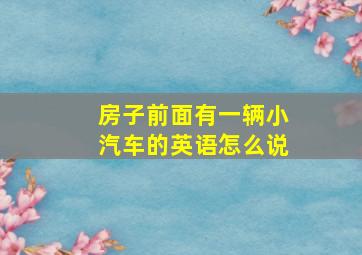 房子前面有一辆小汽车的英语怎么说